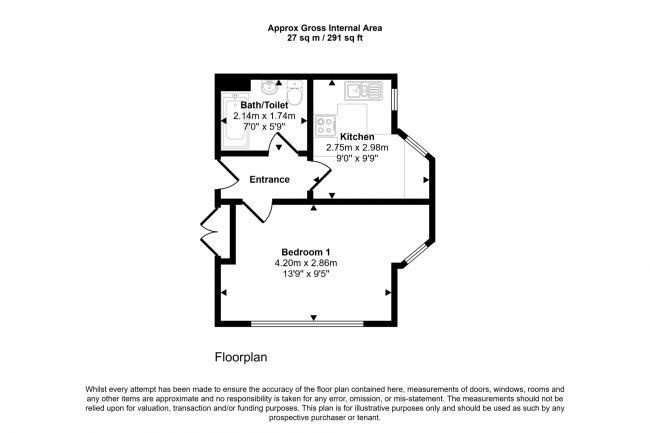 Approx Gross Internal Area
27 sq m / 291 sq ft

Bath/Toilet
2.14m x 1.74m
7'0" x 5'9"

Kitchen
2.75m x 2.98m
9'0" x 9'9"

Entrance

Bedroom 1
4.20m x 2.86m
13'9" x 9'5"

Floorplan

Whilst every attempt has been made to ensure the accuracy of the floor plan contained here, measurements of doors, windows, rooms and any other items are approximate and no responsibility is taken for any error, omission, or mis-statement. The measurements should not be relied upon for valuation, transaction and/or funding purposes. This plan is for illustrative purposes only and should be used as such by any prospective purchaser or tenant.